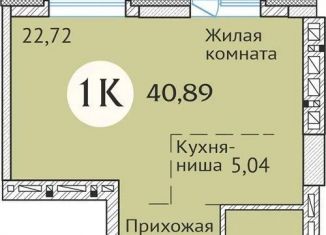 22,72

Жилая комната

1К

40,89

Кухня-ниша 5,04

Прихожая